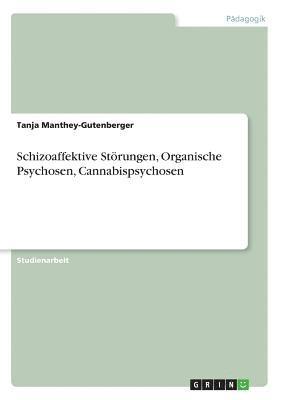 Pädagogik

Tanja Manthey-Gutenberger

Schizoaffektive Störungen, Organische Psychosen, Cannabispsychosen

Studienarbeit

GRIN